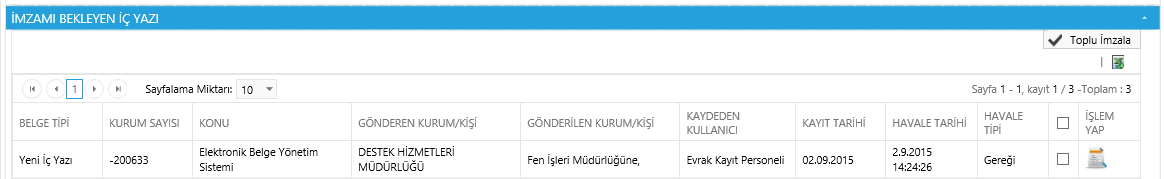 İMZAMI BEKLEYEN İÇ YAZI

Toplu İmzala

|

1

Sayfalama Miktarı: 10

Sayfa 1 - 1, kayıt 1 / 3 -Toplam : 3

| BELGE TİPİ | KURUM SAYISI | KONU | GÖNDEREN KURUM/KİŞİ | GÖNDERİLEN KURUM/KİŞİ | KAYDEDEN KULLANICI | KAYIT TARİHİ | HAVALE TARİHİ | HAVALE TİPİ | | İŞLEM YAP |
|---|---|---|---|---|---|---|---|---|---|---|
| Yeni İç Yazı | -200633 | Elektronik Belge Yönetim Sistemi | DESTEK HİZMETLERİ MÜDÜRLÜĞÜ | Fen İşleri Müdürlüğüne, | Evrak Kayıt Personeli | 02.09.2015 | 2.9.2015 14:24:26 | Gereği | | |